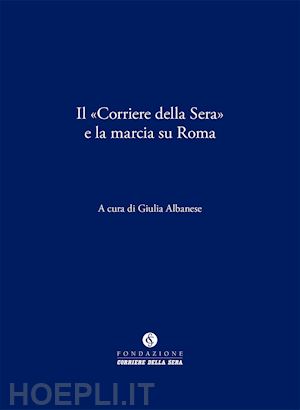 Il «Corriere della Sera»
e la marcia su Roma

A cura di Giulia Albanese

FONDAZIONE
CORRIERE DELLA SERA

HOEPLI.IT